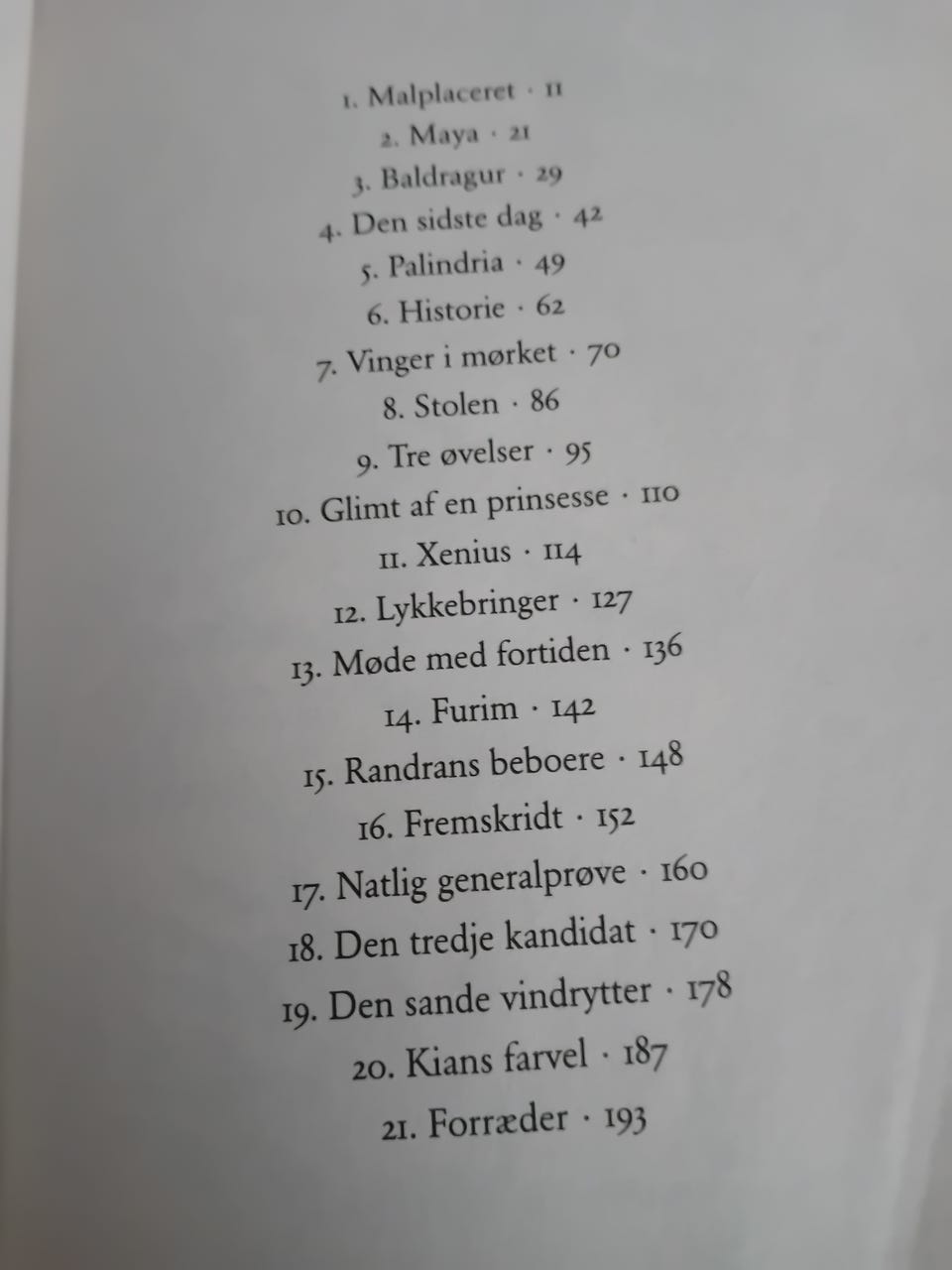 1. Malplaceret · 11
2. Maya · 21
3. Baldragur · 29
4. Den sidste dag · 42
5. Palindria · 49
6. Historie · 62
7. Vinger i mørket · 70
8. Stolen · 86
9. Tre øvelser · 95
10. Glimt af en prinsesse · 110
11. Xenius · 114
12. Lykkebringer · 127
13. Møde med fortiden · 136
14. Furim · 142
15. Randrans beboere · 148
16. Fremskridt · 152
17. Natlig generalprøve · 160
18. Den tredje kandidat · 170
19. Den sande vindrytter · 178
20. Kians farvel · 187
21. Forræder · 193